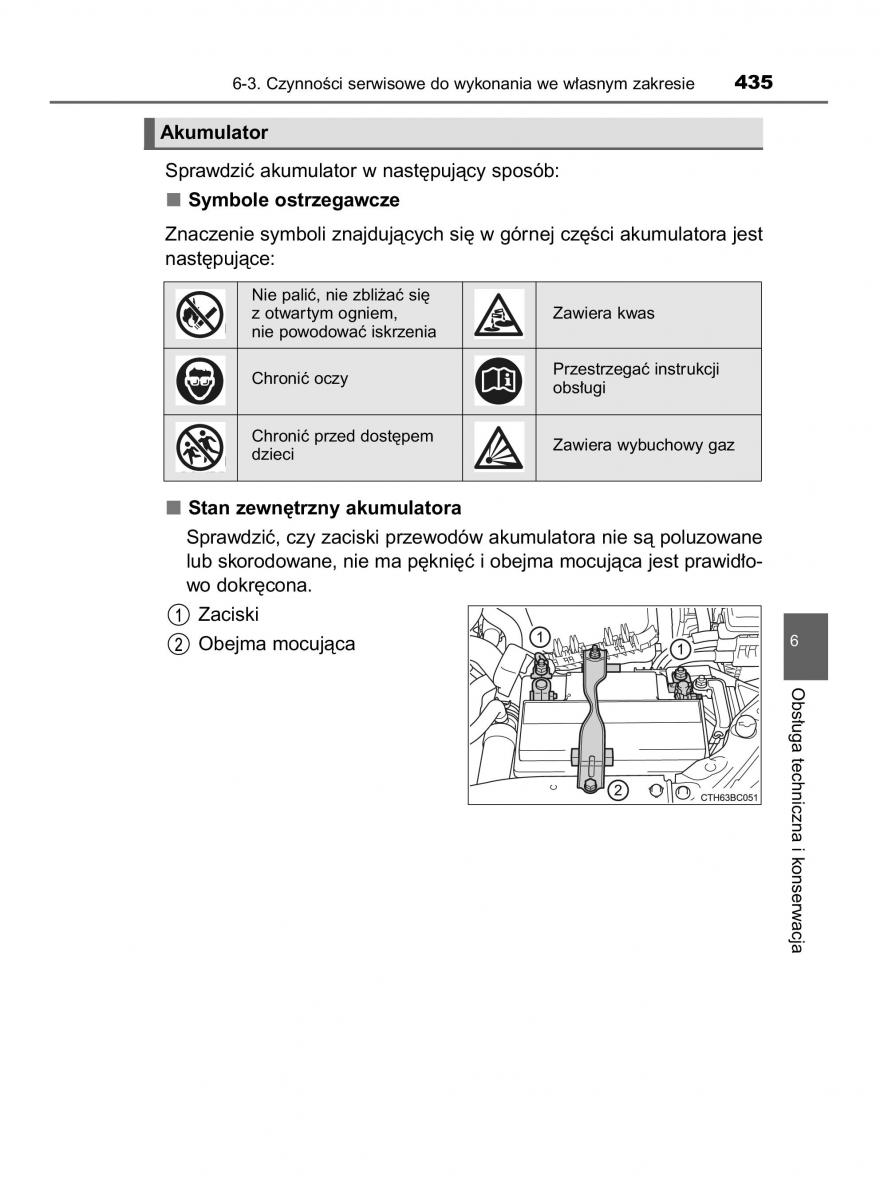 6-3. Czynności serwisowe do wykonania we własnym zakresie 435

Akumulator

Sprawdzić akumulator w następujący sposób:

■ Symbole ostrzegawcze

Znaczenie symboli znajdujących się w górnej części akumulatora jest następujące:

| | | | |
|---|---|---|---|
| | Nie palić, nie zbliżać się z otwartym ogniem, nie powodować iskrzenia | | Zawiera kwas |
| | Chronić oczy | | Przestrzegać instrukcji obsługi |
| | Chronić przed dostępem dzieci | | Zawiera wybuchowy gaz |

■ Stan zewnętrzny akumulatora

Sprawdzić, czy zaciski przewodów akumulatora nie są poluzowane lub skorodowane, nie ma pęknięć i obejma mocująca jest prawidłowo dokręcona.

1 Zaciski

2 Obejma mocująca

1 1 2 CTH63BC051

6

Obsługa techniczna i konserwacja